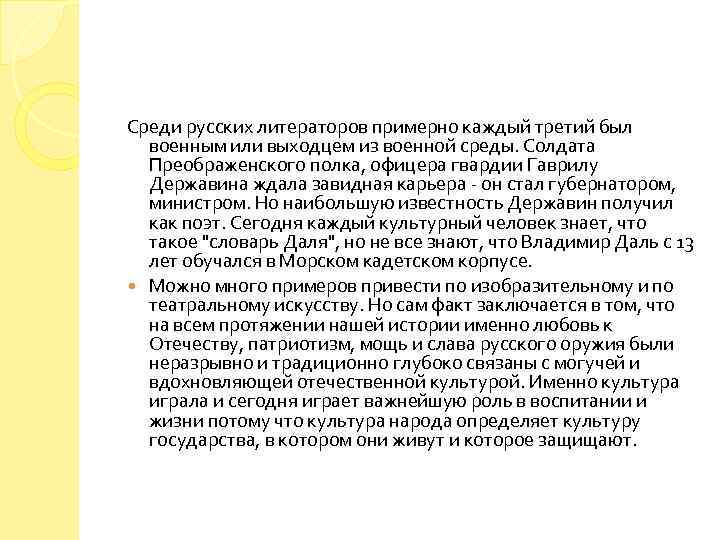 Среди русских литераторов примерно каждый третий был военным или выходцем из военной среды. Солдата Преображенского полка, офицера гвардии Гаврилу Державина ждала завидная карьера - он стал губернатором, министром. Но наибольшую известность Державин получил как поэт. Сегодня каждый культурный человек знает, что такое "словарь Даля", но не все знают, что Владимир Даль с 13 лет обучался в Морском кадетском корпусе.

Можно много примеров привести по изобразительному и по театральному искусству. Но сам факт заключается в том, что на всем протяжении нашей истории именно любовь к Отечеству, патриотизм, мощь и слава русского оружия были неразрывно и традиционно глубоко связаны с могучей и вдохновляющей отечественной культурой. Именно культура играла и сегодня играет важнейшую роль в воспитании и жизни потому что культура народа определяет культуру государства, в котором они живут и которое защищают.